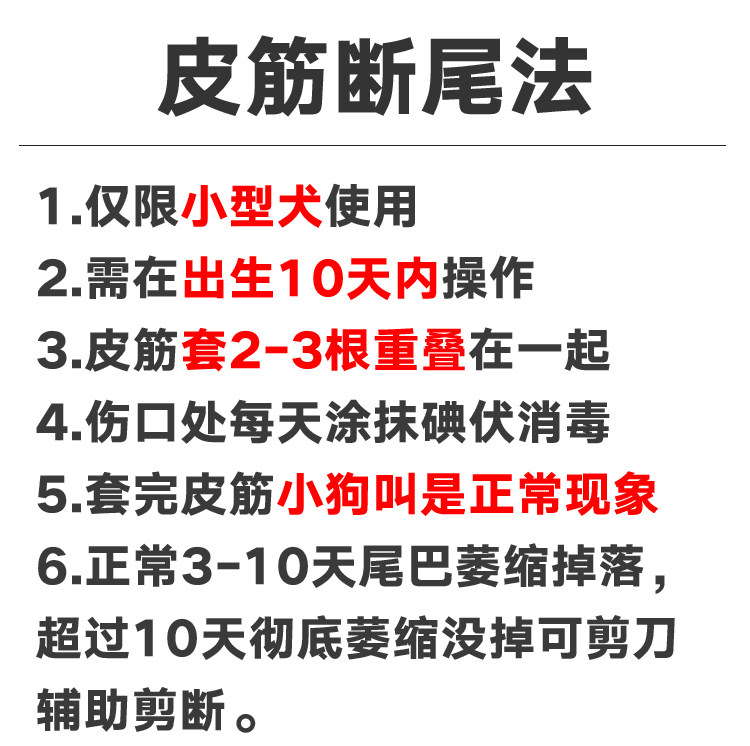 皮筋断尾法

1.仅限小型犬使用
2.需在出生10天内操作
3.皮筋套2-3根重叠在一起
4.伤口处每天涂抹碘伏消毒
5.套完皮筋小狗叫是正常现象
6.正常3-10天尾巴萎缩掉落，超过10天彻底萎缩没掉可剪刀辅助剪断。